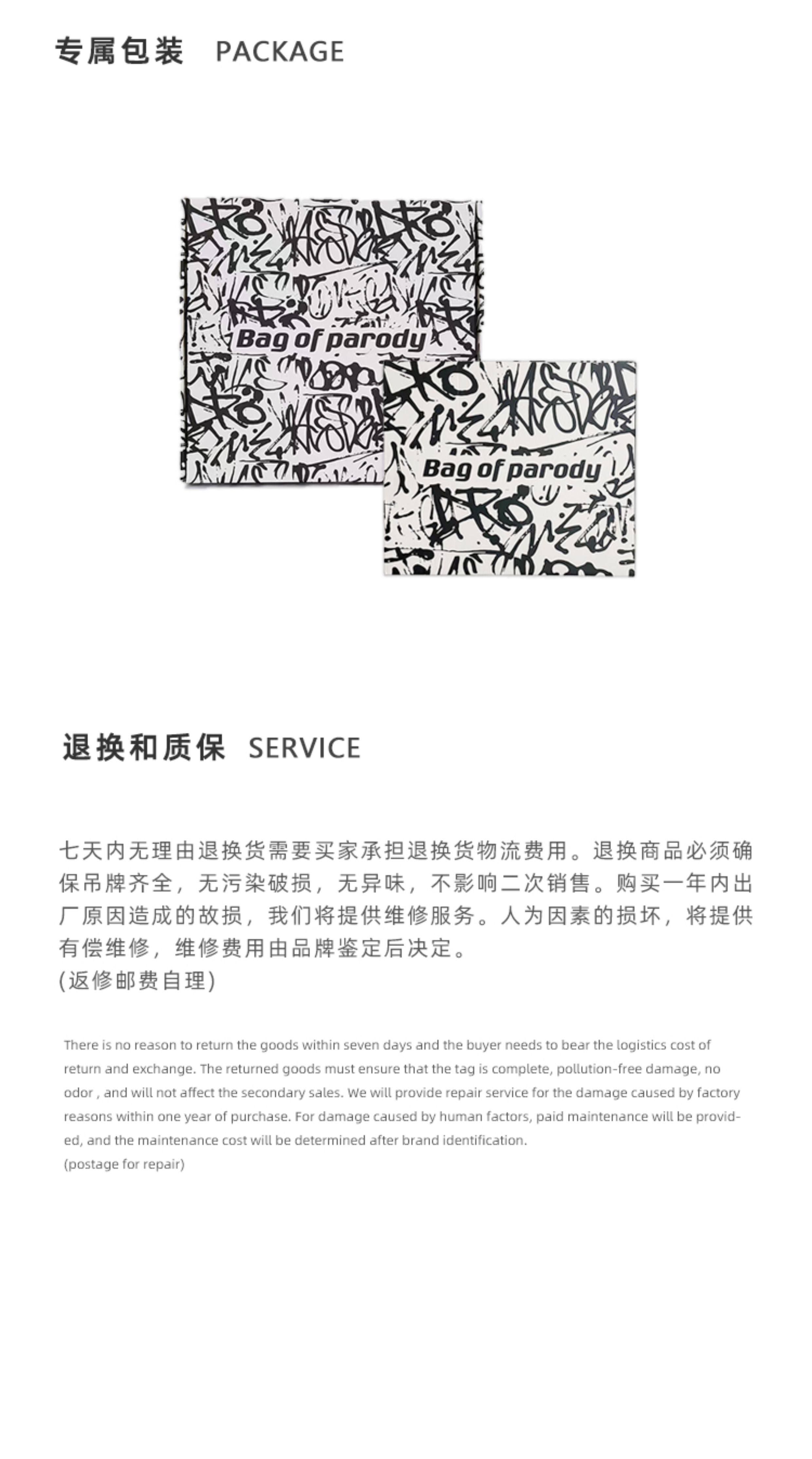 专属包装 PACKAGE

Bag of parody

Bag of parody

退换和质保 SERVICE

七天内无理由退换货需要买家承担退换货物流费用。退换商品必须确保吊牌齐全，无污染破损，无异味，不影响二次销售。购买一年内出厂原因造成的故损，我们将提供维修服务。人为因素的损坏，将提供有偿维修，维修费用由品牌鉴定后决定。
(返修邮费自理)

There is no reason to return the goods within seven days and the buyer needs to bear the logistics cost of return and exchange. The returned goods must ensure that the tag is complete, pollution-free damage, no odor , and will not affect the secondary sales. We will provide repair service for the damage caused by factory reasons within one year of purchase. For damage caused by human factors, paid maintenance will be provided, and the maintenance cost will be determined after brand identification.
(postage for repair)